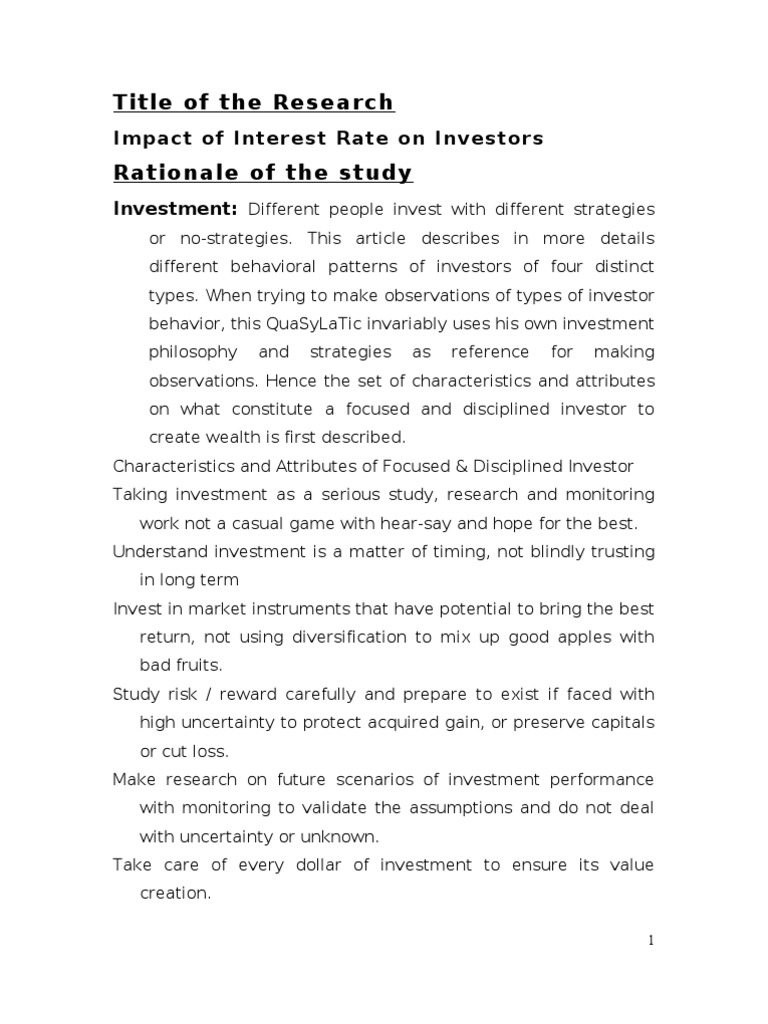 Title of the Research

Impact of Interest Rate on Investors

Rationale of the study

Investment: Different people invest with different strategies or no-strategies. This article describes in more details different behavioral patterns of investors of four distinct types. When trying to make observations of types of investor behavior, this QuaSyLaTic invariably uses his own investment philosophy and strategies as reference for making observations. Hence the set of characteristics and attributes on what constitute a focused and disciplined investor to create wealth is first described.

Characteristics and Attributes of Focused & Disciplined Investor

Taking investment as a serious study, research and monitoring work not a casual game with hear-say and hope for the best.

Understand investment is a matter of timing, not blindly trusting in long term

Invest in market instruments that have potential to bring the best return, not using diversification to mix up good apples with bad fruits.

Study risk / reward carefully and prepare to exist if faced with high uncertainty to protect acquired gain, or preserve capitals or cut loss.

Make research on future scenarios of investment performance with monitoring to validate the assumptions and do not deal with uncertainty or unknown.

Take care of every dollar of investment to ensure its value creation.

1